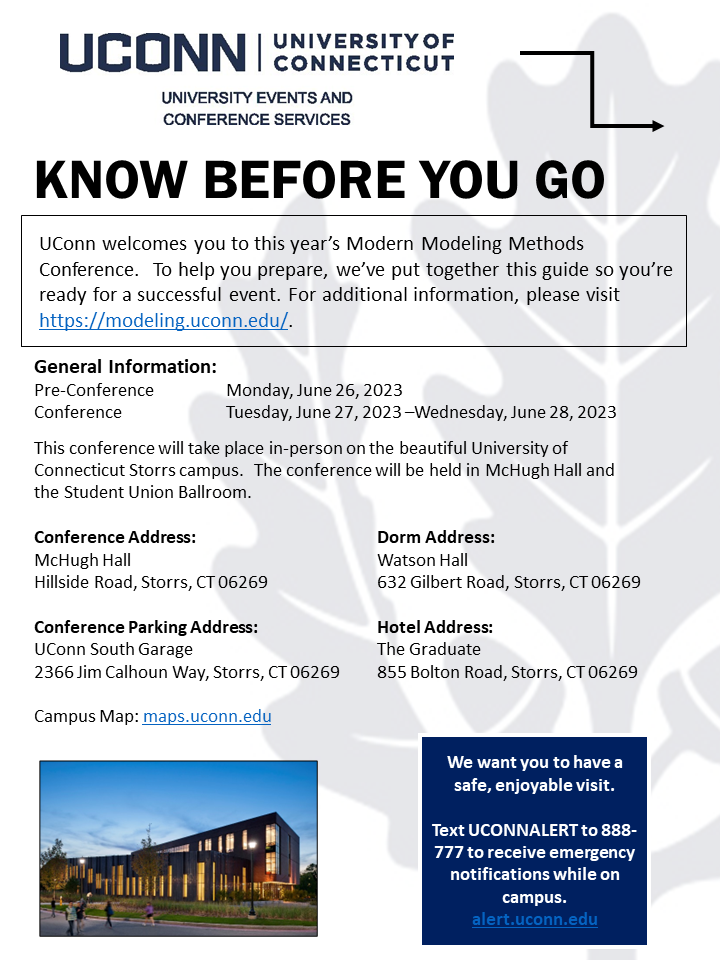 UCONN | UNIVERSITY OF CONNECTICUT

UNIVERSITY EVENTS AND CONFERENCE SERVICES

KNOW BEFORE YOU GO

UConn welcomes you to this year's Modern Modeling Methods Conference. To help you prepare, we've put together this guide so you're ready for a successful event. For additional information, please visit https://modeling.uconn.edu/.

General Information:
Pre-Conference Monday, June 26, 2023
Conference Tuesday, June 27, 2023 –Wednesday, June 28, 2023

This conference will take place in-person on the beautiful University of Connecticut Storrs campus. The conference will be held in McHugh Hall and the Student Union Ballroom.

Conference Address:
McHugh Hall
Hillside Road, Storrs, CT 06269

Conference Parking Address:
UConn South Garage
2366 Jim Calhoun Way, Storrs, CT 06269

Dorm Address:
Watson Hall
632 Gilbert Road, Storrs, CT 06269

Hotel Address:
The Graduate
855 Bolton Road, Storrs, CT 06269

Campus Map: maps.uconn.edu

We want you to have a safe, enjoyable visit.

Text UCONNALERT to 888-777 to receive emergency notifications while on campus.
alert.uconn.edu